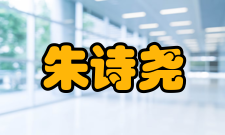 朱诗尧